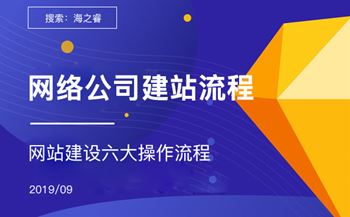 搜索：海之睿

网络公司建站流程

网站建设六大操作流程

2019/09